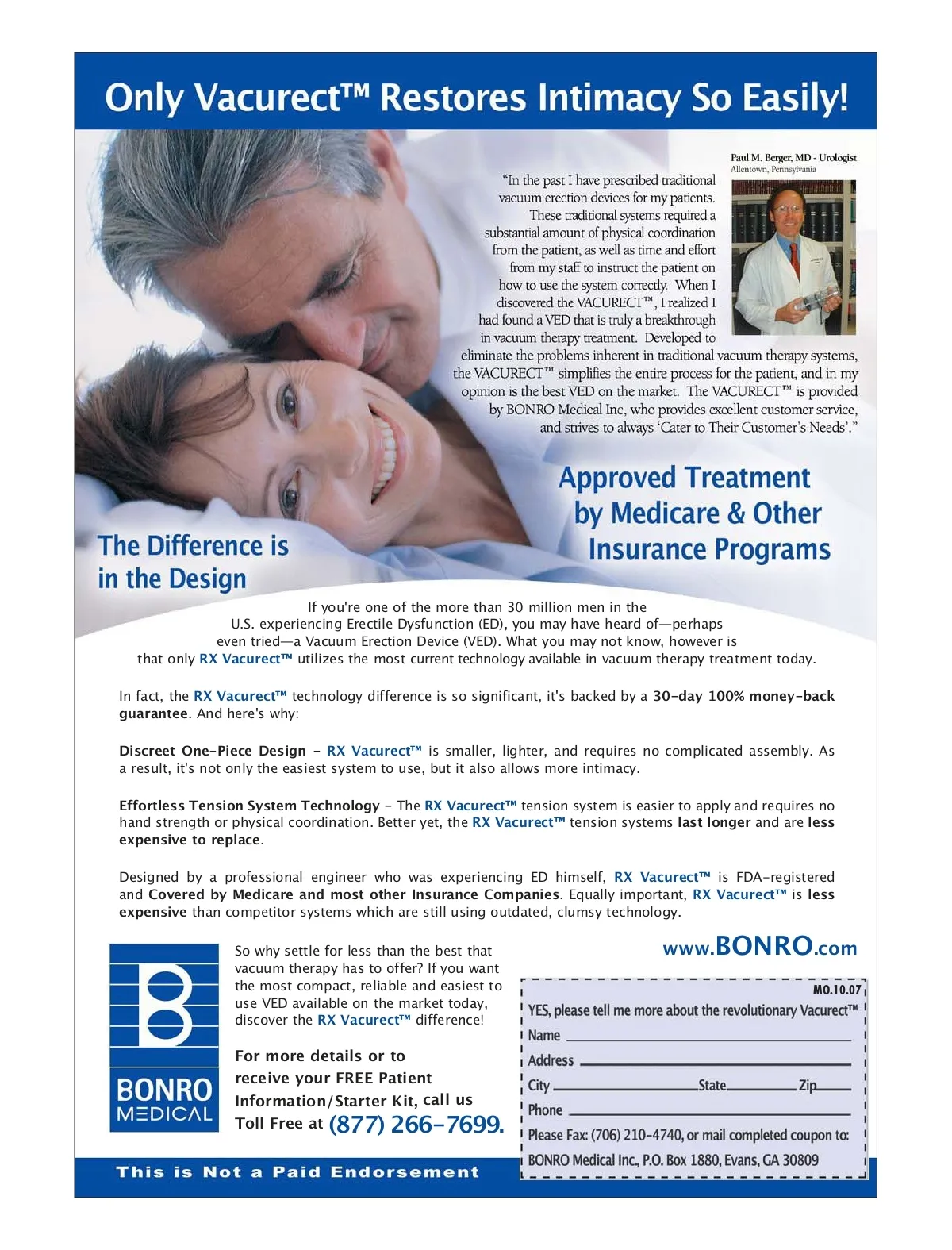 Only Vacurect™ Restores Intimacy So Easily!

Paul M. Berger, MD - Urologist
Allentown, Pennsylvania

"In the past I have prescribed traditional vacuum erection devices for my patients. These traditional systems required a substantial amount of physical coordination from the patient, as well as time and effort from my staff to instruct the patient on how to use the system correctly. When I discovered the VACURECT™, I realized I had found a VED that is truly a breakthrough in vacuum therapy treatment. Developed to eliminate the problems inherent in traditional vacuum therapy systems, the VACURECT™ simplifies the entire process for the patient, and in my opinion is the best VED on the market. The VACURECT™ is provided by BONRO Medical Inc, who provides excellent customer service, and strives to always 'Cater to Their Customer's Needs'."

Approved Treatment by Medicare & Other Insurance Programs

The Difference is in the Design

If you're one of the more than 30 million men in the U.S. experiencing Erectile Dysfunction (ED), you may have heard of—perhaps even tried—a Vacuum Erection Device (VED). What you may not know, however is that only RX Vacurect™ utilizes the most current technology available in vacuum therapy treatment today.

In fact, the RX Vacurect™ technology difference is so significant, it's backed by a 30-day 100% money-back guarantee. And here's why:

Discreet One-Piece Design - RX Vacurect™ is smaller, lighter, and requires no complicated assembly. As a result, it's not only the easiest system to use, but it also allows more intimacy.

Effortless Tension System Technology - The RX Vacurect™ tension system is easier to apply and requires no hand strength or physical coordination. Better yet, the RX Vacurect™ tension systems last longer and are less expensive to replace.

Designed by a professional engineer who was experiencing ED himself, RX Vacurect™ is FDA-registered and Covered by Medicare and most other Insurance Companies. Equally important, RX Vacurect™ is less expensive than competitor systems which are still using outdated, clumsy technology.

BONRO MEDICAL

So why settle for less than the best that vacuum therapy has to offer? If you want the most compact, reliable and easiest to use VED available on the market today, discover the RX Vacurect™ difference!

For more details or to receive your FREE Patient Information/Starter Kit, call us Toll Free at (877) 266-7699.

www.BONRO.com

MO.10.07
YES, please tell me more about the revolutionary Vacurect™
Name
Address
City State Zip
Phone
Please Fax: (706) 210-4740, or mail completed coupon to:
BONRO Medical Inc., P.O. Box 1880, Evans, GA 30809

This is Not a Paid Endorsement